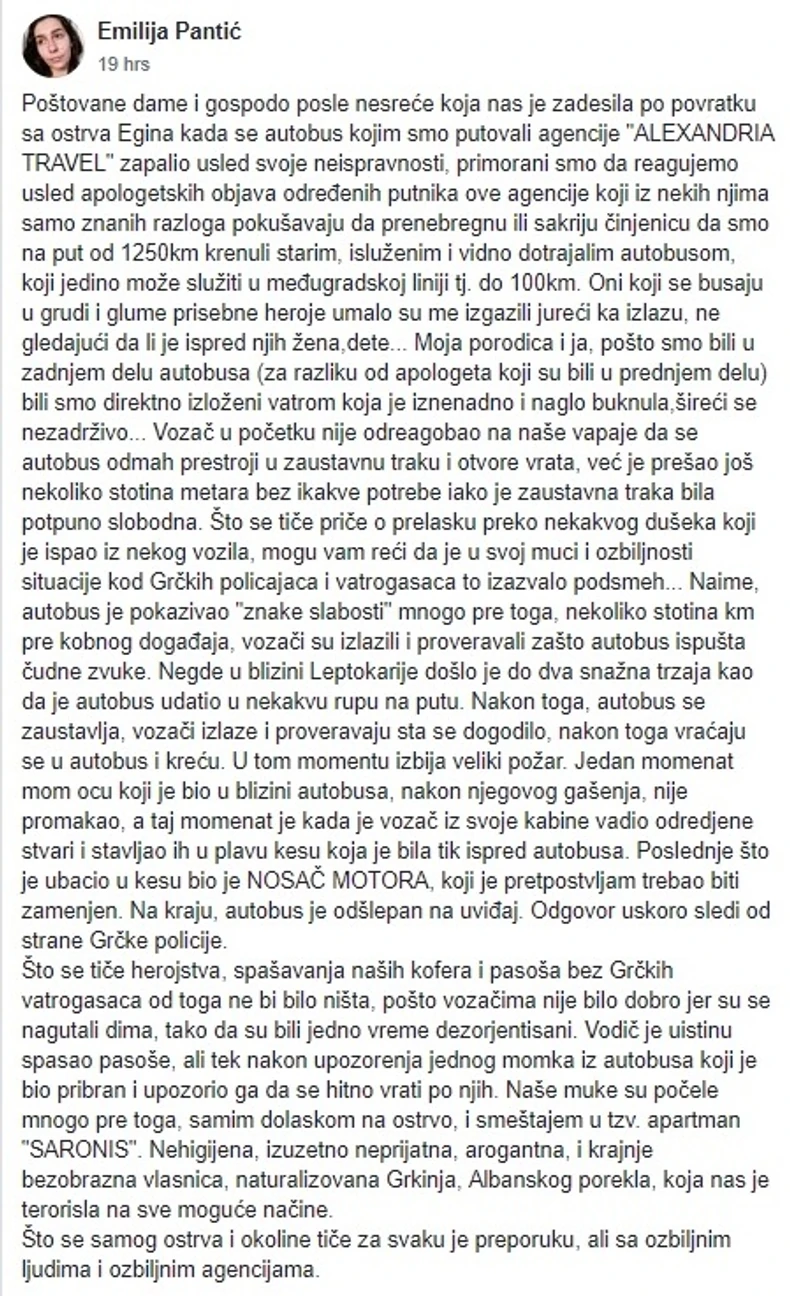 Emilija Pantić
19 hrs

Poštovane dame i gospodo posle nesreće koja nas je zadesila po povratku sa ostrva Egina kada se autobus kojim smo putovali agencije "ALEXANDRIA TRAVEL" zapalio usled svoje neispravnosti, primorani smo da reagujemo usled apologetskih objava određenih putnika ove agencije koji iz nekih njima samo znanih razloga pokušavaju da prenebregnu ili sakriju činjenicu da smo na put od 1250km krenuli starim, isluženim i vidno dotrajalim autobusom, koji jedino može služiti u međugradskoj liniji tj. do 100km. Oni koji se busaju u grudi i glume prisebne heroje umalo su me izgazili jureći ka izlazu, ne gledajući da li je ispred njih žena,dete... Moja porodica i ja, pošto smo bili u zadnjem delu autobusa (za razliku od apologeta koji su bili u prednjem delu) bili smo direktno izloženi vatrom koja je iznenadno i naglo buknula,šireći se nezadrživo... Vozač u početku nije odreagobao na naše vapaje da se autobus odmah prestroji u zaustavnu traku i otvore vrata, već je prešao još nekoliko stotina metara bez ikakve potrebe iako je zaustavna traka bila potpuno slobodna. Što se tiče priče o prelasku preko nekakvog dušeka koji je ispao iz nekog vozila, mogu vam reći da je u svoj muci i ozbiljnosti situacije kod Grčkih policajaca i vatrogasaca to izazvalo podsmeh... Naime, autobus je pokazivao "znake slabosti" mnogo pre toga, nekoliko stotina km pre kobnog događaja, vozači su izlazili i proveravali zašto autobus ispušta čudne zvuke. Negde u blizini Leptokarije došlo je do dva snažna trzaja kao da je autobus udatio u nekakvu rupu na putu. Nakon toga, autobus se zaustavlja, vozači izlaze i proveravaju sta se dogodilo, nakon toga vraćaju se u autobus i kreću. U tom momentu izbija veliki požar. Jedan momenat mom ocu koji je bio u blizini autobusa, nakon njegovog gašenja, nije promakao, a taj momenat je kada je vozač iz svoje kabine vadio odredjene stvari i stavljao ih u plavu kesu koja je bila tik ispred autobusa. Poslednje što je ubacio u kesu bio je NOSAČ MOTORA, koji je pretpostvljam trebao biti zamenjen. Na kraju, autobus je odšlepan na uviđaj. Odgovor uskoro sledi od strane Grčke policije.
Što se tiče herojstva, spašavanja naših kofera i pasoša bez Grčkih vatrogasaca od toga ne bi bilo ništa, pošto vozačima nije bilo dobro jer su se nagutali dima, tako da su bili jedno vreme dezorjentisani. Vodič je uistinu spasao pasoše, ali tek nakon upozorenja jednog momka iz autobusa koji je bio pribran i upozorio ga da se hitno vrati po njih. Naše muke su počele mnogo pre toga, samim dolaskom na ostrvo, i smeštajem u tzv. apartman "SARONIS". Nehigijena, izuzetno neprijatna, arogantna, i krajnje bezobrazna vlasnica, naturalizovana Grkinja, Albanskog porekla, koja nas je terorisla na sve moguće načine.
Što se samog ostrva i okoline tiče za svaku je preporuku, ali sa ozbiljnim ljudima i ozbiljnim agencijama.